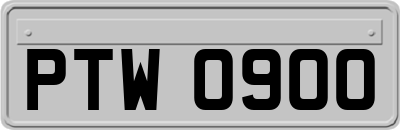 PTW 0900